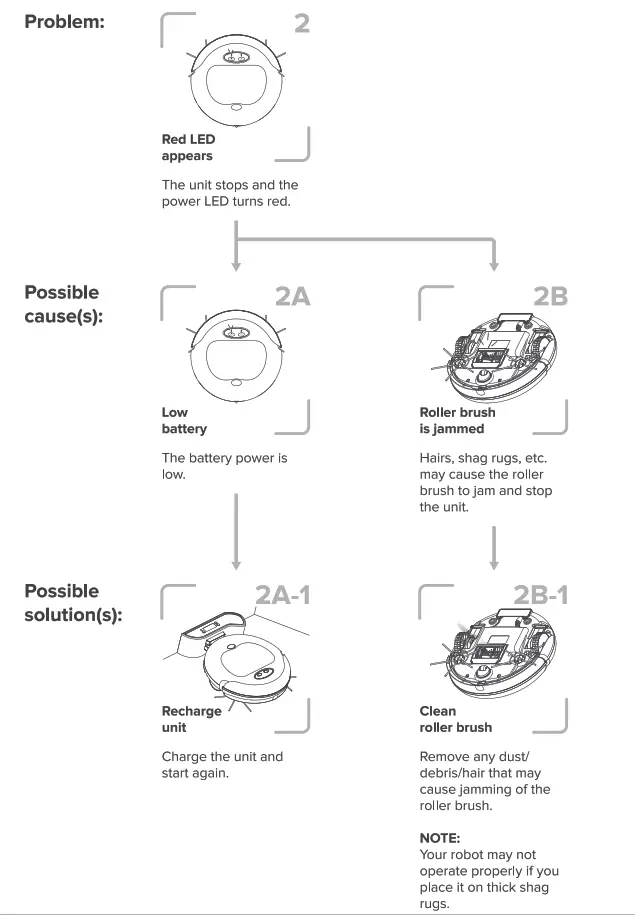 Problem:

2

Red LED appears

The unit stops and the power LED turns red.

Possible cause(s):

2A

Low battery

The battery power is low.

2B

Roller brush is jammed

Hairs, shag rugs, etc. may cause the roller brush to jam and stop the unit.

Possible solution(s):

2A-1

Recharge unit

Charge the unit and start again.

2B-1

Clean roller brush

Remove any dust/ debris/hair that may cause jamming of the roller brush.

NOTE:
Your robot may not operate properly if you place it on thick shag rugs.